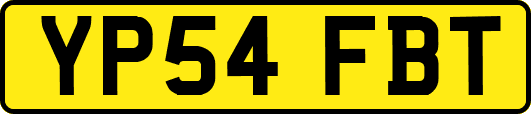 YP54 FBT